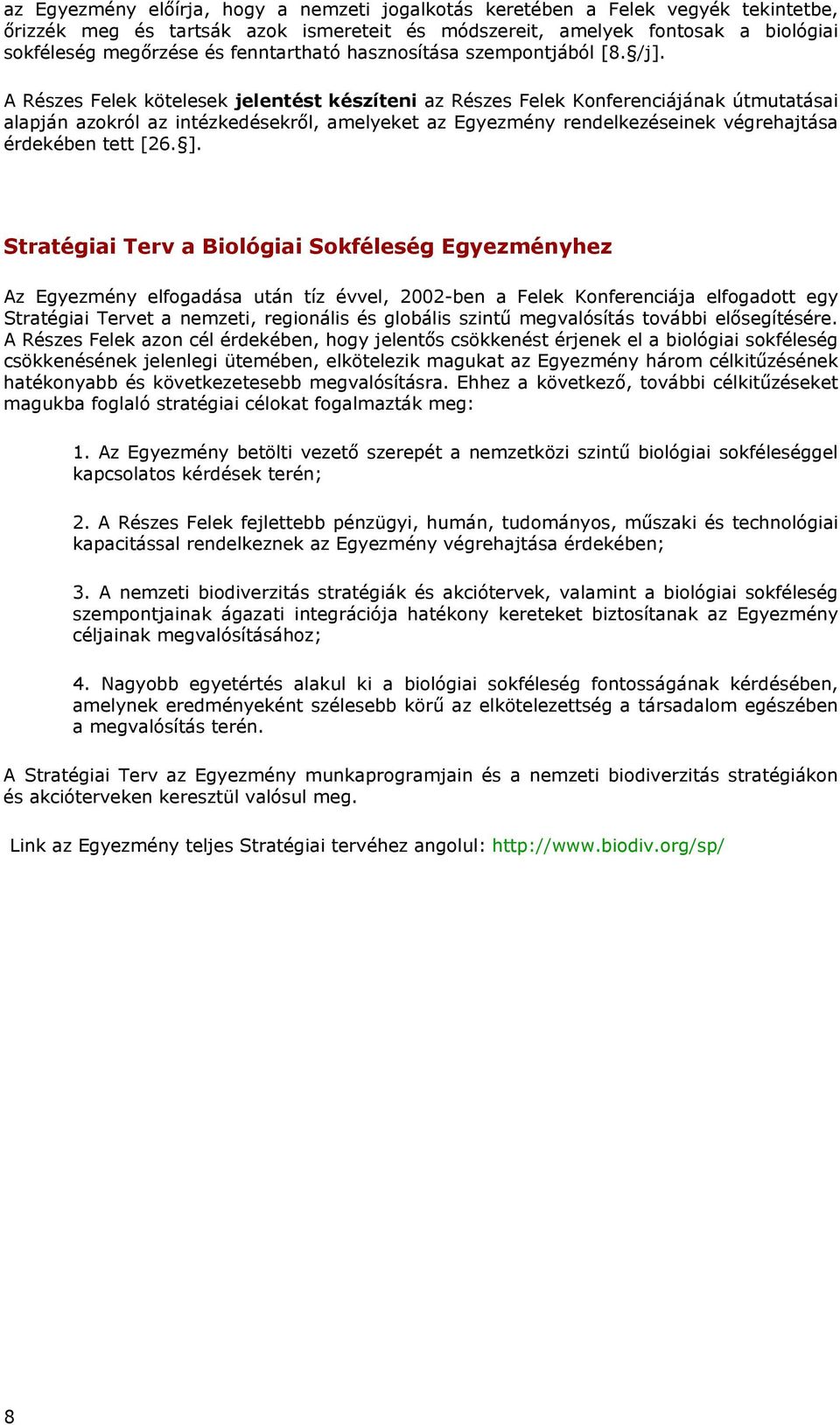 az Egyezmény előírja, hogy a nemzeti jogalkotás keretében a Felek vegyék tekintetbe, őrizzék meg és tartsák azok ismereteit és módszereit, amelyek fontosak a biológiai sokféleség megőrzése és fenntartható hasznosítása szempontjából [8.§/j].

A Részes Felek kötelesek jelentést készíteni az Részes Felek Konferenciájának útmutatásai alapján azokról az intézkedésekről, amelyeket az Egyezmény rendelkezéseinek végrehajtása érdekében tett [26.§].

Stratégiai Terv a Biológiai Sokféleség Egyezményhez

Az Egyezmény elfogadása után tíz évvel, 2002-ben a Felek Konferenciája elfogadott egy Stratégiai Tervet a nemzeti, regionális és globális szintű megvalósítás további elősegítésére. A Részes Felek azon cél érdekében, hogy jelentős csökkenést érjenek el a biológiai sokféleség csökkenésének jelenlegi ütemében, elkötelezik magukat az Egyezmény három célkitűzésének hatékonyabb és következetesebb megvalósításra. Ehhez a következő, további célkitűzéseket magukba foglaló stratégiai célokat fogalmazták meg:

1. Az Egyezmény betölti vezető szerepét a nemzetközi szintű biológiai sokféleséggel kapcsolatos kérdések terén;

2. A Részes Felek fejlettebb pénzügyi, humán, tudományos, műszaki és technológiai kapacitással rendelkeznek az Egyezmény végrehajtása érdekében;

3. A nemzeti biodiverzitás stratégiák és akciótervek, valamint a biológiai sokféleség szempontjainak ágazati integrációja hatékony kereteket biztosítanak az Egyezmény céljainak megvalósításához;

4. Nagyobb egyetértés alakul ki a biológiai sokféleség fontosságának kérdésében, amelynek eredményeként szélesebb körű az elkötelezettség a társadalom egészében a megvalósítás terén.

A Stratégiai Terv az Egyezmény munkaprogramjain és a nemzeti biodiverzitás stratégiákon és akcióterveken keresztül valósul meg.

Link az Egyezmény teljes Stratégiai tervéhez angolul: http://www.biodiv.org/sp/

8